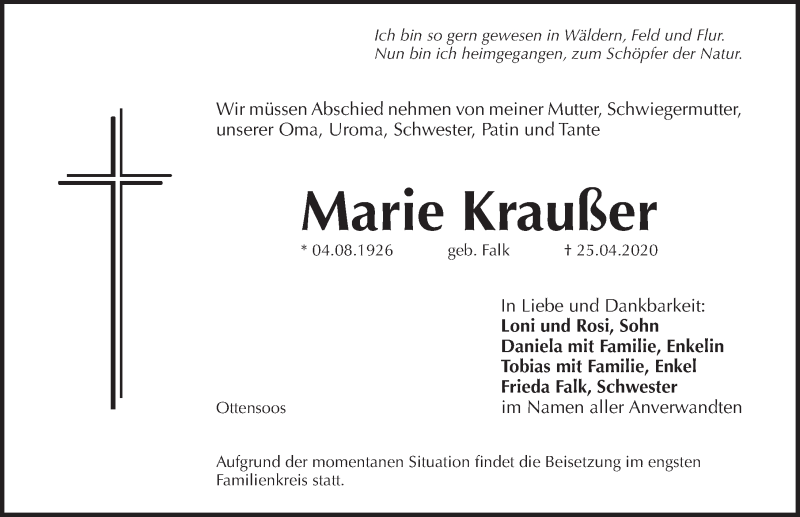 Ich bin so gern gewesen in Wäldern, Feld und Flur.
Nun bin ich heimgegangen, zum Schöpfer der Natur.

Wir müssen Abschied nehmen von meiner Mutter, Schwiegermutter, unserer Oma, Uroma, Schwester, Patin und Tante

Marie Kraußer

* 04.08.1926 geb. Falk † 25.04.2020

In Liebe und Dankbarkeit:
Loni und Rosi, Sohn
Daniela mit Familie, Enkelin
Tobias mit Familie, Enkel
Frieda Falk, Schwester
im Namen aller Anverwandten

Ottensoos

Aufgrund der momentanen Situation findet die Beisetzung im engsten Familienkreis statt.